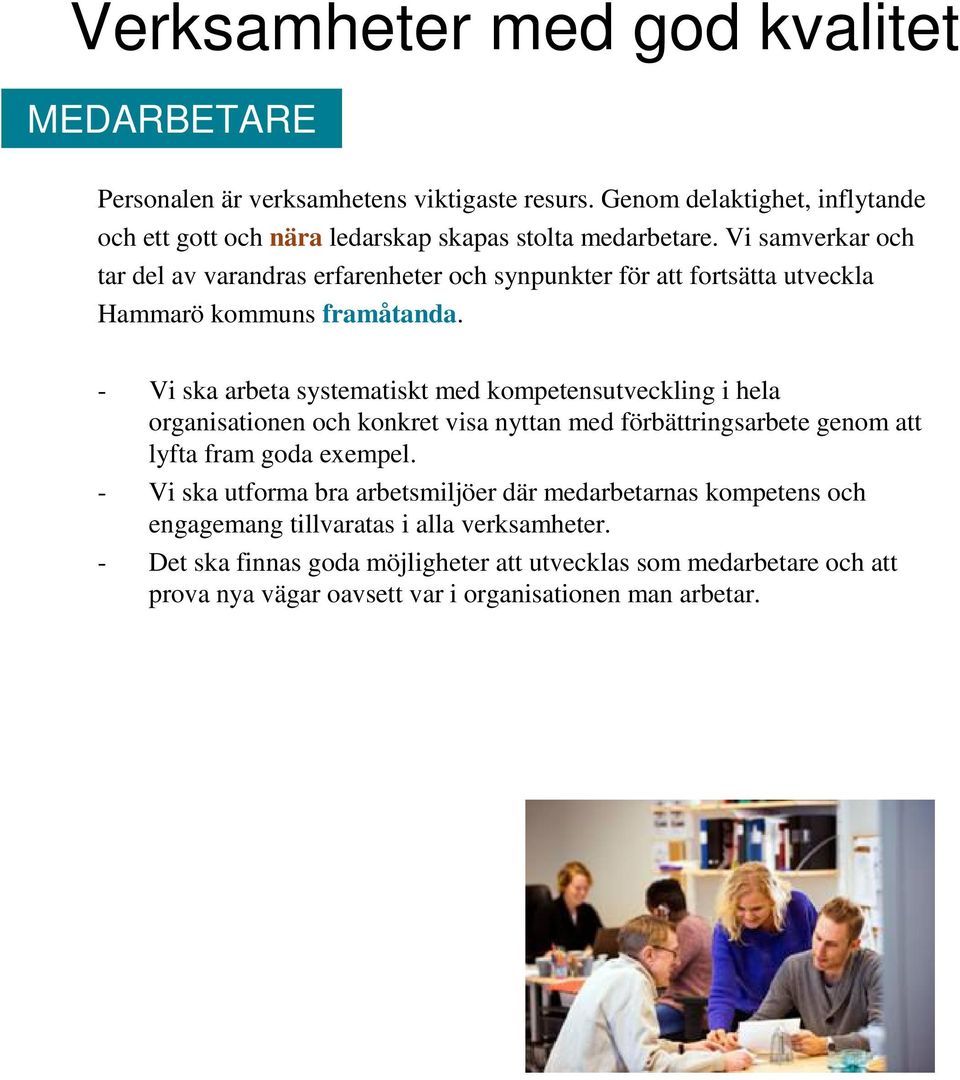 Verksamheter med god kvalitet

MEDARBETARE

Personalen är verksamhetens viktigaste resurs. Genom delaktighet, inflytande och ett gott och nära ledarskap skapas stolta medarbetare. Vi samverkar och tar del av varandras erfarenheter och synpunkter för att fortsätta utveckla Hammarö kommuns framåtanda.

- Vi ska arbeta systematiskt med kompetensutveckling i hela organisationen och konkret visa nyttan med förbättringsarbete genom att lyfta fram goda exempel.
- Vi ska utforma bra arbetsmiljöer där medarbetarnas kompetens och engagemang tillvaratas i alla verksamheter.
- Det ska finnas goda möjligheter att utvecklas som medarbetare och att prova nya vägar oavsett var i organisationen man arbetar.